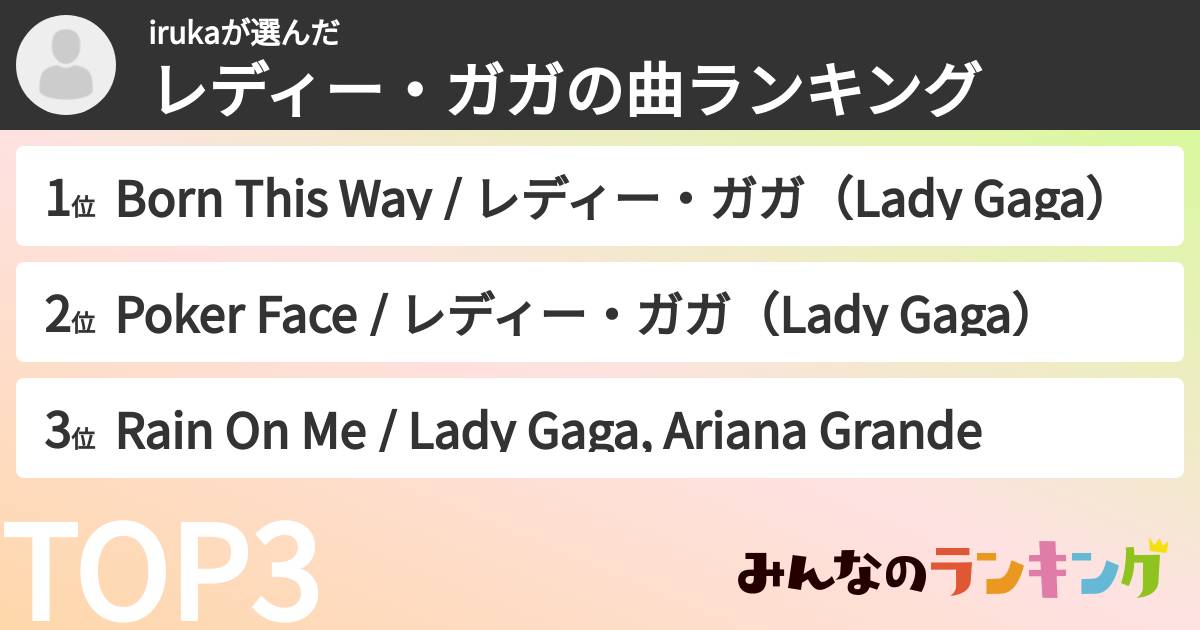 irukaが選んだ
レディー・ガガの曲ランキング

1位 Born This Way / レディー・ガガ（Lady Gaga）

2位 Poker Face / レディー・ガガ（Lady Gaga）

3位 Rain On Me / Lady Gaga, Ariana Grande

TOP3

みんなのランキング